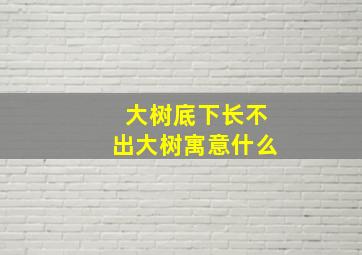 大树底下长不出大树寓意什么